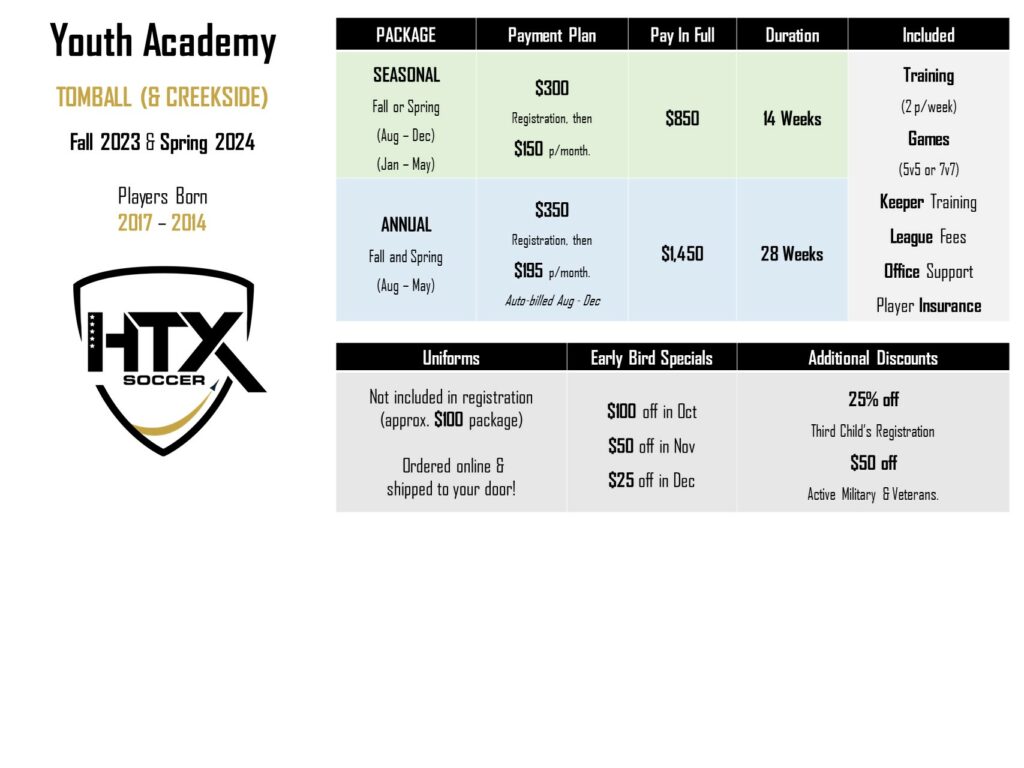 Youth Academy

TOMBALL (& CREEKSIDE)

Fall 2023 & Spring 2024

Players Born
2017 – 2014

HTX
SOCCER

| PACKAGE | Payment Plan | Pay In Full | Duration | Included |
|---|---|---|---|---|
| SEASONAL Fall or Spring (Aug – Dec) (Jan – May) | \$300 Registration, then \$150 p/month. | \$850 | 14 Weeks | Training (2 p/week) Games (5v5 or 7v7) Keeper Training League Fees Office Support Player Insurance |
| ANNUAL Fall and Spring (Aug – May) | \$350 Registration, then \$195 p/month. Auto-billed Aug - Dec | \$1,450 | 28 Weeks | |

| Uniforms | Early Bird Specials | Additional Discounts |
|---|---|---|
| Not included in registration (approx. \$100 package) Ordered online & shipped to your door! | \$100 off in Oct \$50 off in Nov \$25 off in Dec | 25% off Third Child's Registration \$50 off Active Military & Veterans. |